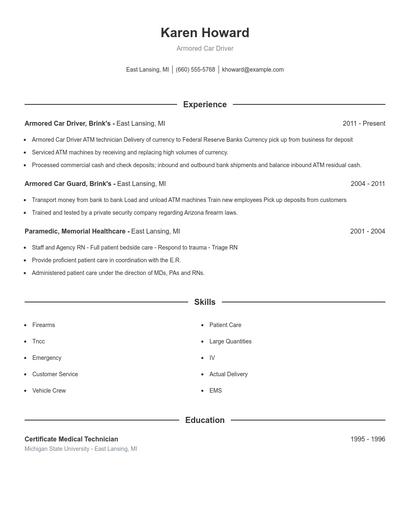 Karen Howard

Armored Car Driver

East Lansing, MI | (660) 555-5768 | khoward@example.com

Experience

Armored Car Driver, Brink's - East Lansing, MI 2011 - Present

- Armored Car Driver ATM technician Delivery of currency to Federal Reserve Banks Currency pick up from business for deposit
- Serviced ATM machines by receiving and replacing high volumes of currency.
- Processed commercial cash and check deposits; inbound and outbound bank shipments and balance inbound ATM residual cash.

Armored Car Guard, Brink's - East Lansing, MI 2004 - 2011

- Transport money from bank to bank Load and unload ATM machines Train new employees Pick up deposits from customers
- Trained and tested by a private security company regarding Arizona firearm laws.

Paramedic, Memorial Healthcare - East Lansing, MI 2001 - 2004

- Staff and Agency RN - Full patient bedside care - Respond to trauma - Triage RN
- Provide proficient patient care in coordination with the E.R.
- Administered patient care under the direction of MDs, PAs and RNs.

Skills

- Firearms
- Tncc
- Emergency
- Customer Service
- Vehicle Crew
- Patient Care
- Large Quantities
- IV
- Actual Delivery
- EMS

Education

Certificate Medical Technician 1995 - 1996

Michigan State University - East Lansing, MI